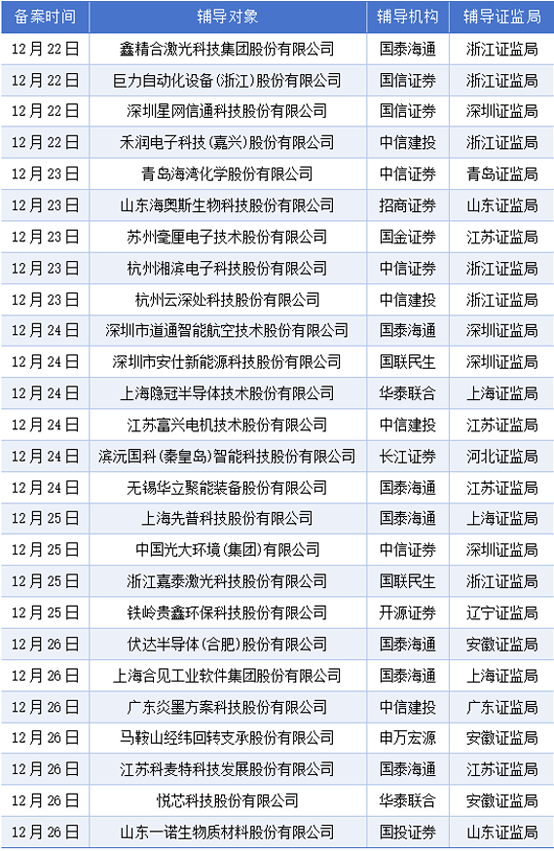 | 备案时间 | 辅导对象 | 辅导机构 | 辅导证监局 |
|---|---|---|---|
| 12月22日 | 鑫精合激光科技集团股份有限公司 | 国泰海通 | 浙江证监局 |
| 12月22日 | 巨力自动化设备(浙江)股份有限公司 | 国信证券 | 浙江证监局 |
| 12月22日 | 深圳星网信通科技股份有限公司 | 国信证券 | 深圳证监局 |
| 12月22日 | 禾润电子科技(嘉兴)股份有限公司 | 中信建投 | 浙江证监局 |
| 12月23日 | 青岛海湾化学股份有限公司 | 中信证券 | 青岛证监局 |
| 12月23日 | 山东海奥斯生物科技股份有限公司 | 招商证券 | 山东证监局 |
| 12月23日 | 苏州毫厘电子技术股份有限公司 | 国金证券 | 江苏证监局 |
| 12月23日 | 杭州湘滨电子科技股份有限公司 | 中信证券 | 浙江证监局 |
| 12月23日 | 杭州云深处科技股份有限公司 | 中信建投 | 浙江证监局 |
| 12月24日 | 深圳市道通智能航空技术股份有限公司 | 国泰海通 | 深圳证监局 |
| 12月24日 | 深圳市安仕新能源科技股份有限公司 | 国联民生 | 深圳证监局 |
| 12月24日 | 上海隐冠半导体技术股份有限公司 | 华泰联合 | 上海证监局 |
| 12月24日 | 江苏富兴电机技术股份有限公司 | 中信建投 | 江苏证监局 |
| 12月24日 | 滨沅国科(秦皇岛)智能科技股份有限公司 | 长江证券 | 河北证监局 |
| 12月24日 | 无锡华立聚能装备股份有限公司 | 国泰海通 | 江苏证监局 |
| 12月25日 | 上海先普科技股份有限公司 | 国泰海通 | 上海证监局 |
| 12月25日 | 中国光大环境(集团)有限公司 | 中信证券 | 深圳证监局 |
| 12月25日 | 浙江嘉泰激光科技股份有限公司 | 国联民生 | 浙江证监局 |
| 12月25日 | 铁岭贵鑫环保科技股份有限公司 | 开源证券 | 辽宁证监局 |
| 12月26日 | 伏达半导体(合肥)股份有限公司 | 国泰海通 | 安徽证监局 |
| 12月26日 | 上海合见工业软件集团股份有限公司 | 国泰海通 | 上海证监局 |
| 12月26日 | 广东炎墨方案科技股份有限公司 | 中信建投 | 广东证监局 |
| 12月26日 | 马鞍山经纬回转支承股份有限公司 | 申万宏源 | 安徽证监局 |
| 12月26日 | 江苏科麦特科技发展股份有限公司 | 国泰海通 | 江苏证监局 |
| 12月26日 | 悦芯科技股份有限公司 | 华泰联合 | 安徽证监局 |
| 12月26日 | 山东一诺生物质材料股份有限公司 | 国投证券 | 山东证监局 |